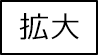 拡大